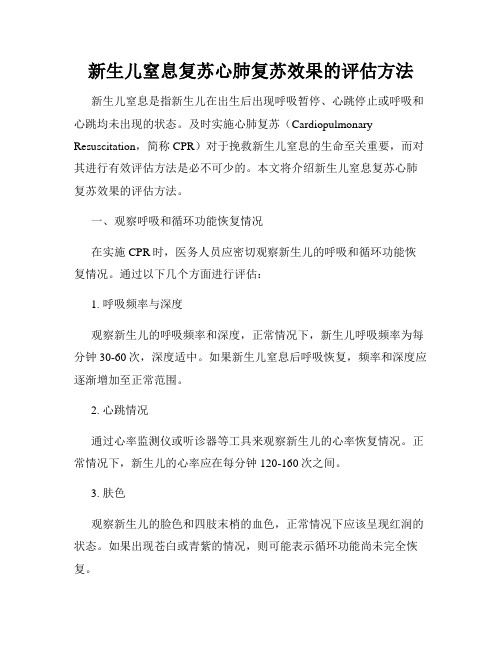 新生儿窒息复苏心肺复苏效果的评估方法

新生儿窒息是指新生儿在出生后出现呼吸暂停、心跳停止或呼吸和心跳均未出现的状态。及时实施心肺复苏（Cardiopulmonary Resuscitation，简称 CPR）对于挽救新生儿窒息的生命至关重要，而对其进行有效评估方法是必不可少的。本文将介绍新生儿窒息复苏心肺复苏效果的评估方法。

一、观察呼吸和循环功能恢复情况

在实施 CPR 时，医务人员应密切观察新生儿的呼吸和循环功能恢复情况。通过以下几个方面进行评估：

1. 呼吸频率与深度

观察新生儿的呼吸频率和深度，正常情况下，新生儿呼吸频率为每分钟 30-60 次，深度适中。如果新生儿窒息后呼吸恢复，频率和深度应逐渐增加至正常范围。

2. 心跳情况

通过心率监测仪或听诊器等工具来观察新生儿的心率恢复情况。正常情况下，新生儿的心率应在每分钟 120-160 次之间。

3. 肤色

观察新生儿的脸色和四肢末梢的血色，正常情况下应该呈现红润的状态。如果出现苍白或青紫的情况，则可能表示循环功能尚未完全恢复。